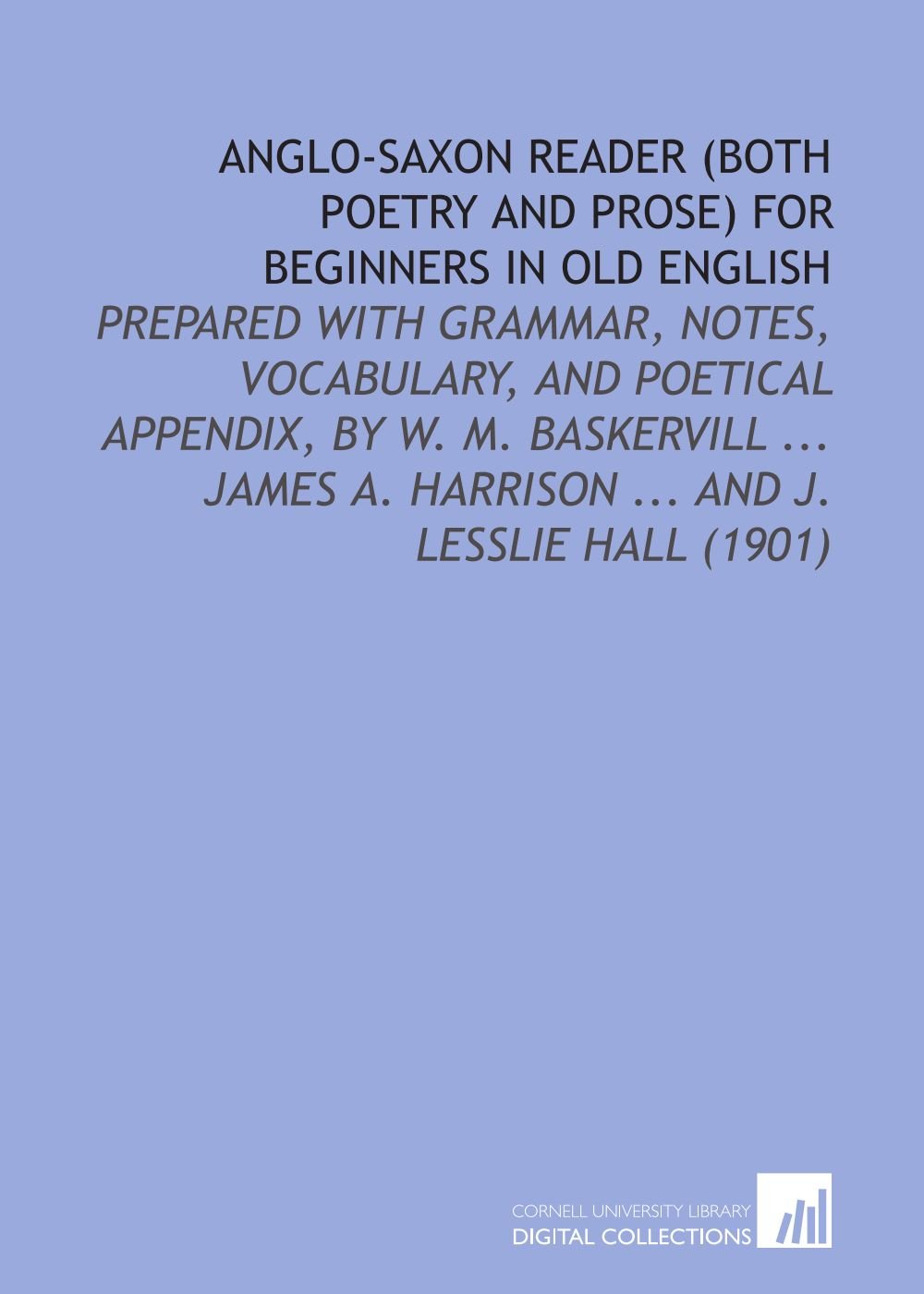 ANGLO-SAXON READER (BOTH POETRY AND PROSE) FOR BEGINNERS IN OLD ENGLISH

PREPARED WITH GRAMMAR, NOTES, VOCABULARY, AND POETICAL APPENDIX, BY W. M. BASKERVILL ... JAMES A. HARRISON ... AND J. LESSLIE HALL (1901)

CORNELL UNIVERSITY LIBRARY
DIGITAL COLLECTIONS